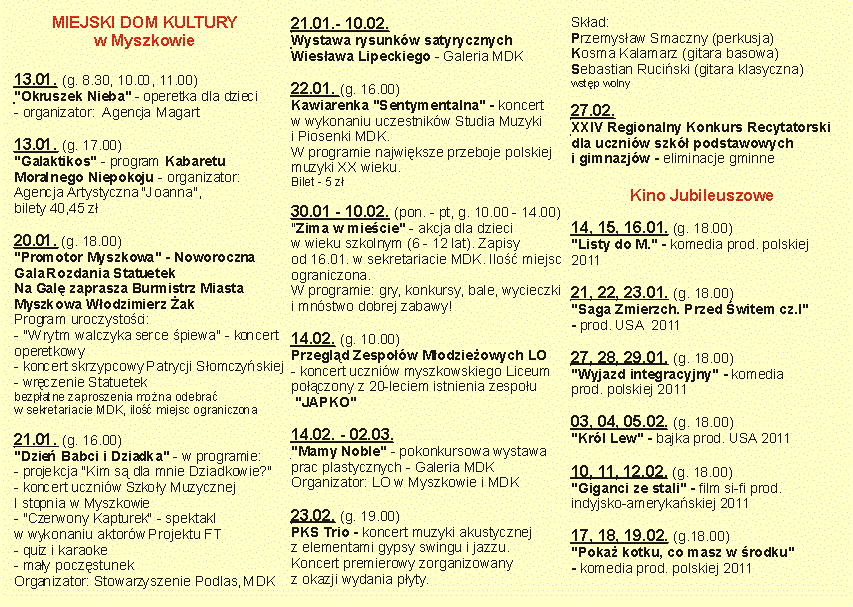 MIEJSKI DOM KULTURY
w Myszkowie

13.01. (g. 8.30, 10.00, 11.00)
"Okruszek Nieba" - operetka dla dzieci
- organizator: Agencja Magart

13.01. (g. 17.00)
"Galaktikos" - program Kabaretu Moralnego Niepokoju - organizator: Agencja Artystyczna "Joanna", bilety 40,45 zł

20.01. (g. 18.00)
"Promotor Myszkowa" - Noworoczna Gala Rozdania Statuetek
Na Galę zaprasza Burmistrz Miasta Myszkowa Włodzimierz Żak
Program uroczystości:
- "W rytm walczyka serce śpiewa" - koncert operetkowy
- koncert skrzypcowy Patrycji Słomczyńskiej
- wręczenie Statuetek
bezpłatne zaproszenia można odebrać w sekretariacie MDK, ilość miejsc ograniczona

21.01. (g. 16.00)
"Dzień Babci i Dziadka" - w programie:
- projekcja "Kim są dla mnie Dziadkowie?"
- koncert uczniów Szkoły Muzycznej I stopnia w Myszkowie
- "Czerwony Kapturek" - spektakl w wykonaniu aktorów Projektu FT
- quiz i karaoke
- mały poczęstunek
Organizator: Stowarzyszenie Podlas, MDK

21.01.- 10.02.
Wystawa rysunków satyrycznych Wiesława Lipeckiego - Galeria MDK

22.01. (g. 16.00)
Kawiarenka "Sentymentalna" - koncert w wykonaniu uczestników Studia Muzyki i Piosenki MDK.
W programie największe przeboje polskiej muzyki XX wieku.
Bilet - 5 zł

30.01 - 10.02. (pon. - pt, g. 10.00 - 14.00)
"Zima w mieście" - akcja dla dzieci w wieku szkolnym (6 - 12 lat). Zapisy od 16.01. w sekretariacie MDK. Ilość miejsc ograniczona.
W programie: gry, konkursy, bale, wycieczki i mnóstwo dobrej zabawy!

14.02. (g. 10.00)
Przegląd Zespołów Młodzieżowych LO
- koncert uczniów myszkowskiego Liceum połączony z 20-leciem istnienia zespołu "JAPKO"

14.02. - 02.03.
"Mamy Noble" - pokonkursowa wystawa prac plastycznych - Galeria MDK
Organizator: LO w Myszkowie i MDK

23.02. (g. 19.00)
PKS Trio - koncert muzyki akustycznej z elementami gypsy swingu i jazzu. Koncert premierowy zorganizowany z okazji wydania płyty.
Skład:
Przemysław Smaczny (perkusja)
Kosma Kalamarz (gitara basowa)
Sebastian Ruciński (gitara klasyczna)
wstęp wolny

27.02.
XXIV Regionalny Konkurs Recytatorski dla uczniów szkół podstawowych i gimnazjów - eliminacje gminne

Kino Jubileuszowe

14, 15, 16.01. (g. 18.00)
"Listy do M." - komedia prod. polskiej 2011

21, 22, 23.01. (g. 18.00)
"Saga Zmierzch. Przed Świtem cz.I" - prod. USA 2011

27, 28, 29.01. (g. 18.00)
"Wyjazd integracyjny" - komedia prod. polskiej 2011

03, 04, 05.02. (g. 18.00)
"Król Lew" - bajka prod. USA 2011

10, 11, 12.02. (g. 18.00)
"Giganci ze stali" - film si-fi prod. indyjsko-amerykańskiej 2011

17, 18, 19.02. (g.18.00)
"Pokaż kotku, co masz w środku" - komedia prod. polskiej 2011